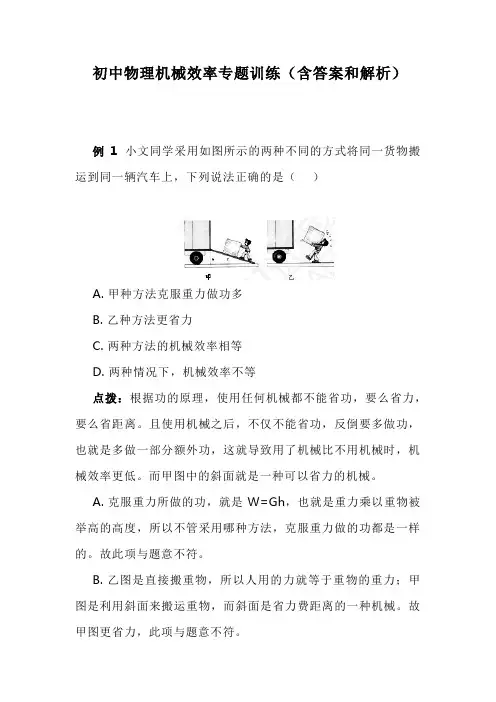 初中物理机械效率专题训练（含答案和解析）

例 1 小文同学采用如图所示的两种不同的方式将同一货物搬运到同一辆汽车上，下列说法正确的是（　）

甲　乙

A. 甲种方法克服重力做功多

B. 乙种方法更省力

C. 两种方法的机械效率相等

D. 两种情况下，机械效率不等

点拨：根据功的原理，使用任何机械都不能省功，要么省力，要么省距离。且使用机械之后，不仅不能省功，反倒要多做功，也就是多做一部分额外功，这就导致用了机械比不用机械时，机械效率更低。而甲图中的斜面就是一种可以省力的机械。

A. 克服重力所做的功，就是 W=Gh，也就是重力乘以重物被举高的高度，所以不管采用哪种方法，克服重力做的功都是一样的。故此项与题意不符。

B. 乙图是直接搬重物，所以人用的力就等于重物的重力；甲图是利用斜面来搬运重物，而斜面是省力费距离的一种机械。故甲图更省力，此项与题意不符。